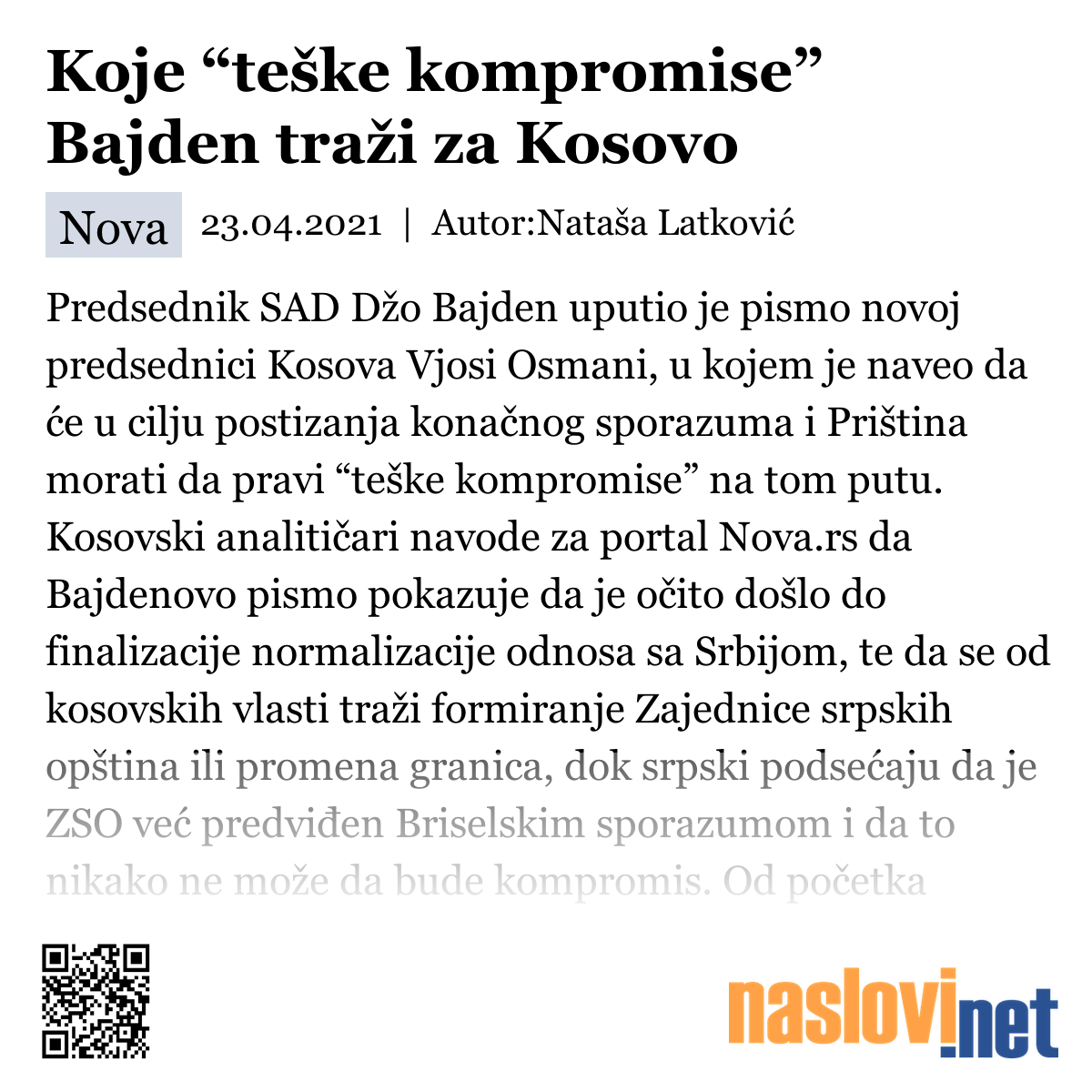 Koje “teške kompromise” Bajden traži za Kosovo

Nova 23.04.2021 | Autor:Nataša Latković

Predsednik SAD Džo Bajden uputio je pismo novoj predsednici Kosova Vjosi Osmani, u kojem je naveo da će u cilju postizanja konačnog sporazuma i Priština morati da pravi “teške kompromise” na tom putu. Kosovski analitičari navode za portal Nova.rs da Bajdenovo pismo pokazuje da je očito došlo do finalizacije normalizacije odnosa sa Srbijom, te da se od kosovskih vlasti traži formiranje Zajednice srpskih opština ili promena granica, dok srpski podsećaju da je ZSO već predviđen Briselskim sporazumom i da to nikako ne može da bude kompromis. Od početka

naslovi.net